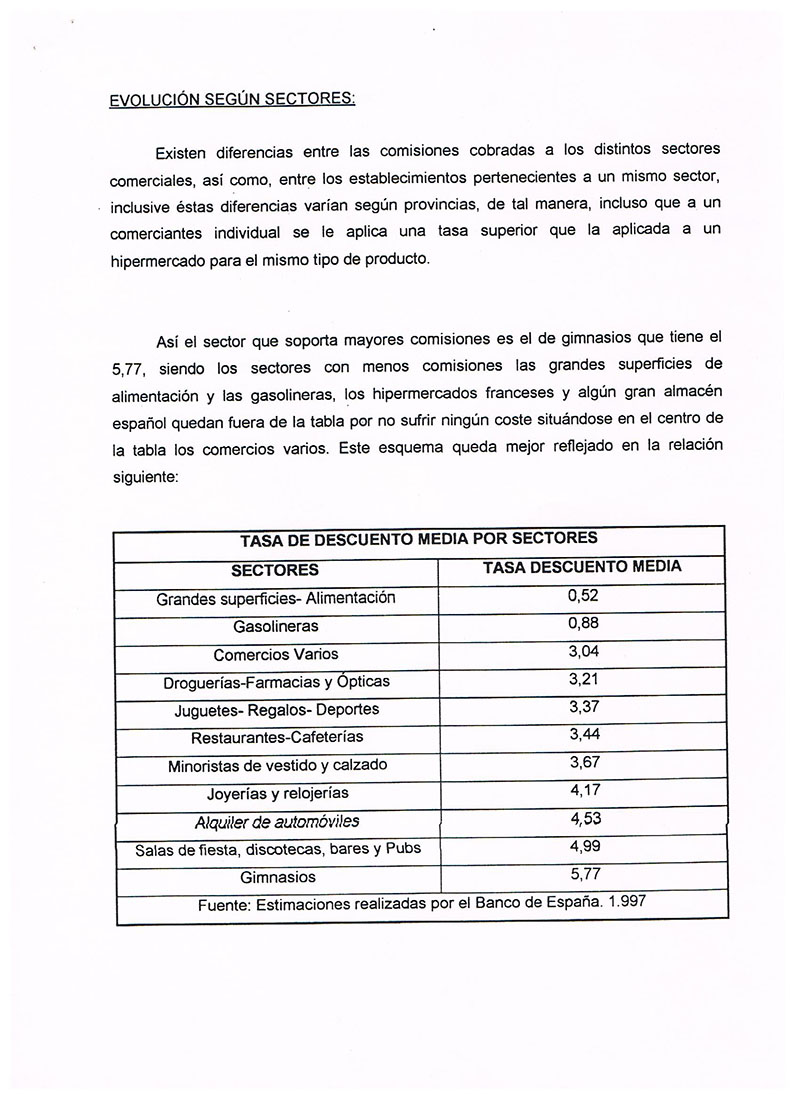 EVOLUCIÓN SEGÚN SECTORES:

Existen diferencias entre las comisiones cobradas a los distintos sectores comerciales, así como, entre los establecimientos pertenecientes a un mismo sector, inclusive éstas diferencias varían según provincias, de tal manera, incluso que a un comerciantes individual se le aplica una tasa superior que la aplicada a un hipermercado para el mismo tipo de producto.

Así el sector que soporta mayores comisiones es el de gimnasios que tiene el 5,77, siendo los sectores con menos comisiones las grandes superficies de alimentación y las gasolineras, los hipermercados franceses y algún gran almacén español quedan fuera de la tabla por no sufrir ningún coste situándose en el centro de la tabla los comercios varios. Este esquema queda mejor reflejado en la relación siguiente:

| TASA DE DESCUENTO MEDIA POR SECTORES | |
|---|---|
| SECTORES | TASA DESCUENTO MEDIA |
| Grandes superficies- Alimentación | 0,52 |
| Gasolineras | 0,88 |
| Comercios Varios | 3,04 |
| Droguerías-Farmacias y Ópticas | 3,21 |
| Juguetes- Regalos- Deportes | 3,37 |
| Restaurantes-Cafeterías | 3,44 |
| Minoristas de vestido y calzado | 3,67 |
| Joyerías y relojerías | 4,17 |
| Alquiler de automóviles | 4,53 |
| Salas de fiesta, discotecas, bares y Pubs | 4,99 |
| Gimnasios | 5,77 |
| Fuente: Estimaciones realizadas por el Banco de España. 1.997 | |